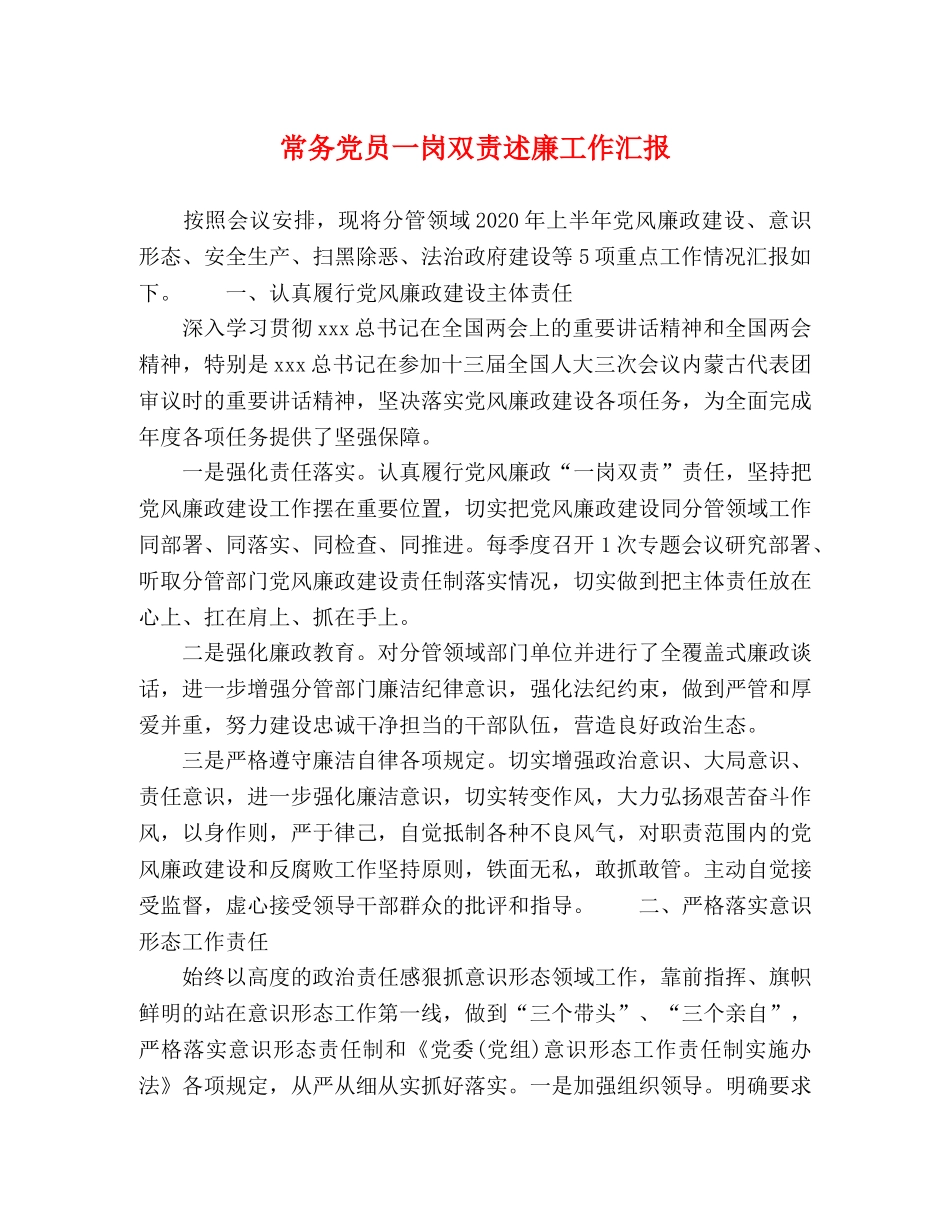 常务党员一岗双责述廉工作汇报

按照会议安排，现将分管领域2020年上半年党风廉政建设、意识形态、安全生产、扫黑除恶、法治政府建设等5项重点工作情况汇报如下。　　一、认真履行党风廉政建设主体责任

深入学习贯彻xxx总书记在全国两会上的重要讲话精神和全国两会精神，特别是xxx总书记在参加十三届全国人大三次会议内蒙古代表团审议时的重要讲话精神，坚决落实党风廉政建设各项任务，为全面完成年度各项任务提供了坚强保障。

一是强化责任落实。认真履行党风廉政“一岗双责”责任，坚持把党风廉政建设工作摆在重要位置，切实把党风廉政建设同分管领域工作同部署、同落实、同检查、同推进。每季度召开1次专题会议研究部署、听取分管部门党风廉政建设责任制落实情况，切实做到把主体责任放在心上、扛在肩上、抓在手上。

二是强化廉政教育。对分管领域部门单位并进行了全覆盖式廉政谈话，进一步增强分管部门廉洁纪律意识，强化法纪约束，做到严管和厚爱并重，努力建设忠诚干净担当的干部队伍，营造良好政治生态。

三是严格遵守廉洁自律各项规定。切实增强政治意识、大局意识、责任意识，进一步强化廉洁意识，切实转变作风，大力弘扬艰苦奋斗作风，以身作则，严于律己，自觉抵制各种不良风气，对职责范围内的党风廉政建设和反腐败工作坚持原则，铁面无私，敢抓敢管。主动自觉接受监督，虚心接受领导干部群众的批评和指导。　　二、严格落实意识形态工作责任

始终以高度的政治责任感狠抓意识形态领域工作，靠前指挥、旗帜鲜明的站在意识形态工作第一线，做到“三个带头”、“三个亲自”，严格落实意识形态责任制和《党委(党组)意识形态工作责任制实施办法》各项规定，从严从细从实抓好落实。一是加强组织领导。明确要求